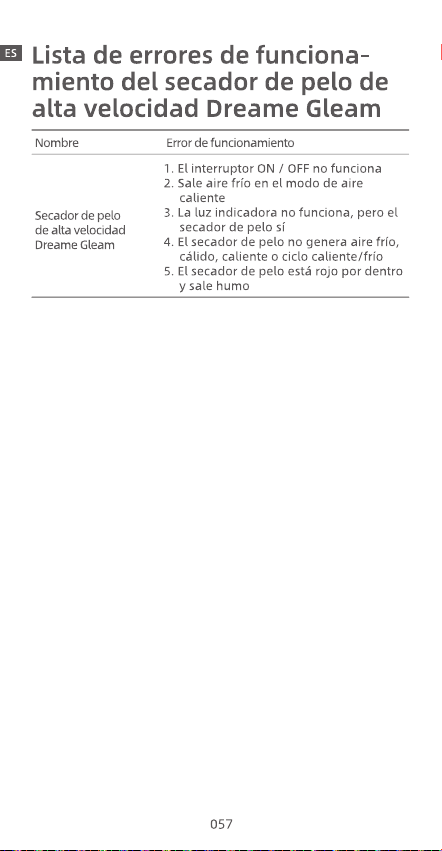 ES

Lista de errores de funcionamiento del secador de pelo de alta velocidad Dreame Gleam

| Nombre | Error de funcionamiento |
|---|---|
| Secador de pelo de alta velocidad Dreame Gleam | 1. El interruptor ON / OFF no funciona 2. Sale aire frío en el modo de aire caliente 3. La luz indicadora no funciona, pero el secador de pelo sí 4. El secador de pelo no genera aire frío, cálido, caliente o ciclo caliente/frío 5. El secador de pelo está rojo por dentro y sale humo |

057